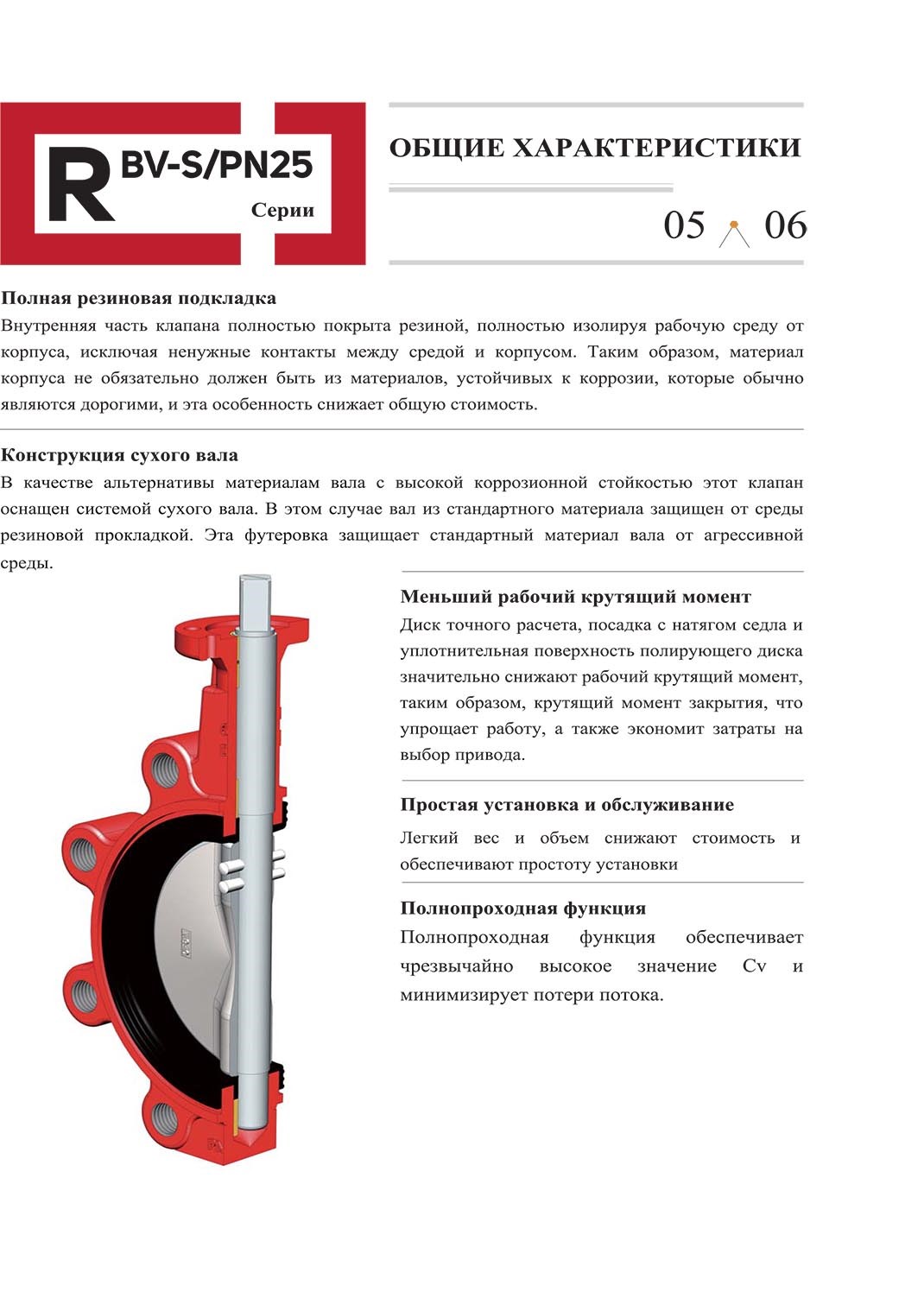 R BV-S/PN25

Серии

ОБЩИЕ ХАРАКТЕРИСТИКИ

05 06

Полная резиновая подкладка

Внутренняя часть клапана полностью покрыта резиной, полностью изолируя рабочую среду от корпуса, исключая ненужные контакты между средой и корпусом. Таким образом, материал корпуса не обязательно должен быть из материалов, устойчивых к коррозии, которые обычно являются дорогими, и эта особенность снижает общую стоимость.

Конструкция сухого вала

В качестве альтернативы материалам вала с высокой коррозионной стойкостью этот клапан оснащен системой сухого вала. В этом случае вал из стандартного материала защищен от среды резиновой прокладкой. Эта футеровка защищает стандартный материал вала от агрессивной среды.

Меньший рабочий крутящий момент

Диск точного расчета, посадка с натягом седла и уплотнительная поверхность полирующего диска значительно снижают рабочий крутящий момент, таким образом, крутящий момент закрытия, что упрощает работу, а также экономит затраты на выбор привода.

Простая установка и обслуживание

Легкий вес и объем снижают стоимость и обеспечивают простоту установки

Полнопроходная функция

Полнопроходная функция обеспечивает чрезвычайно высокое значение Cv и минимизирует потери потока.